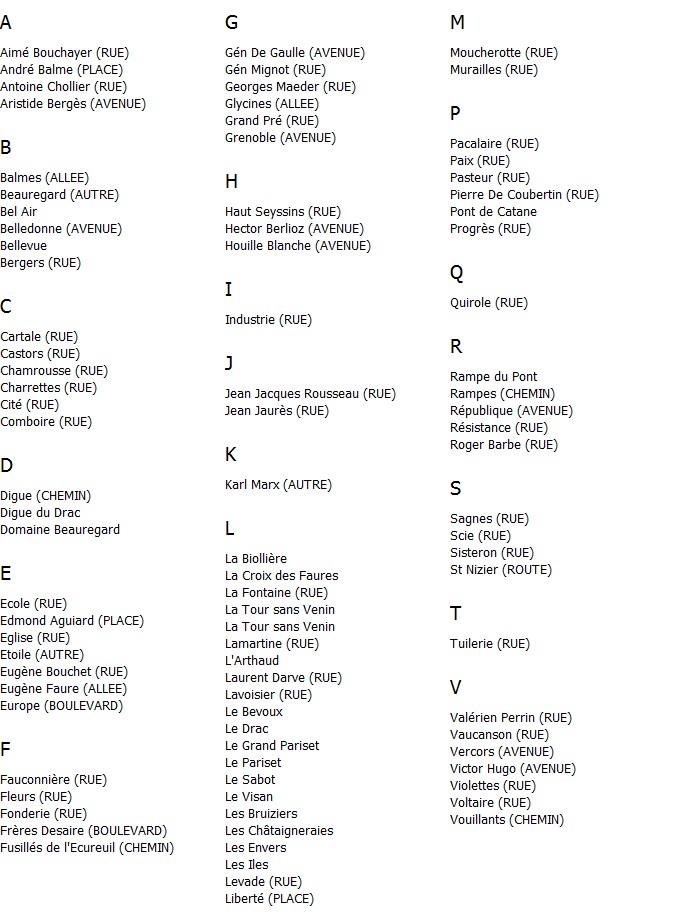 A

Aimé Bouchayer (RUE)
André Balme (PLACE)
Antoine Chollier (RUE)
Aristide Bergès (AVENUE)

B

Balmes (ALLEE)
Beauregard (AUTRE)
Bel Air
Belledonne (AVENUE)
Bellevue
Bergers (RUE)

C

Cartale (RUE)
Castors (RUE)
Chamrousse (RUE)
Charrettes (RUE)
Cité (RUE)
Comboire (RUE)

D

Digue (CHEMIN)
Digue du Drac
Domaine Beauregard

E

Ecole (RUE)
Edmond Aguiard (PLACE)
Eglise (RUE)
Etoile (AUTRE)
Eugène Bouchet (RUE)
Eugène Faure (ALLEE)
Europe (BOULEVARD)

F

Fauconnière (RUE)
Fleurs (RUE)
Fonderie (RUE)
Frères Desaire (BOULEVARD)
Fusillés de l'Ecureuil (CHEMIN)

G

Gén De Gaulle (AVENUE)
Gén Mignot (RUE)
Georges Maeder (RUE)
Glycines (ALLEE)
Grand Pré (RUE)
Grenoble (AVENUE)

H

Haut Seyssins (RUE)
Hector Berlioz (AVENUE)
Houille Blanche (AVENUE)

I

Industrie (RUE)

J

Jean Jacques Rousseau (RUE)
Jean Jaurès (RUE)

K

Karl Marx (AUTRE)

L

La Biollière
La Croix des Faures
La Fontaine (RUE)
La Tour sans Venin
La Tour sans Venin
Lamartine (RUE)
L'Arthaud
Laurent Darve (RUE)
Lavoisier (RUE)
Le Bevoux
Le Drac
Le Grand Pariset
Le Pariset
Le Sabot
Le Visan
Les Bruiziers
Les Châtaigneraies
Les Envers
Les Iles
Levade (RUE)
Liberté (PLACE)

M

Moucherotte (RUE)
Murailles (RUE)

P

Pacalaire (RUE)
Paix (RUE)
Pasteur (RUE)
Pierre De Coubertin (RUE)
Pont de Catane
Progrès (RUE)

Q

Quirole (RUE)

R

Rampe du Pont
Rampes (CHEMIN)
République (AVENUE)
Résistance (RUE)
Roger Barbe (RUE)

S

Sagnes (RUE)
Scie (RUE)
Sisteron (RUE)
St Nizier (ROUTE)

T

Tuilerie (RUE)

V

Valérien Perrin (RUE)
Vaucanson (RUE)
Vercors (AVENUE)
Victor Hugo (AVENUE)
Violettes (RUE)
Voltaire (RUE)
Vouillants (CHEMIN)